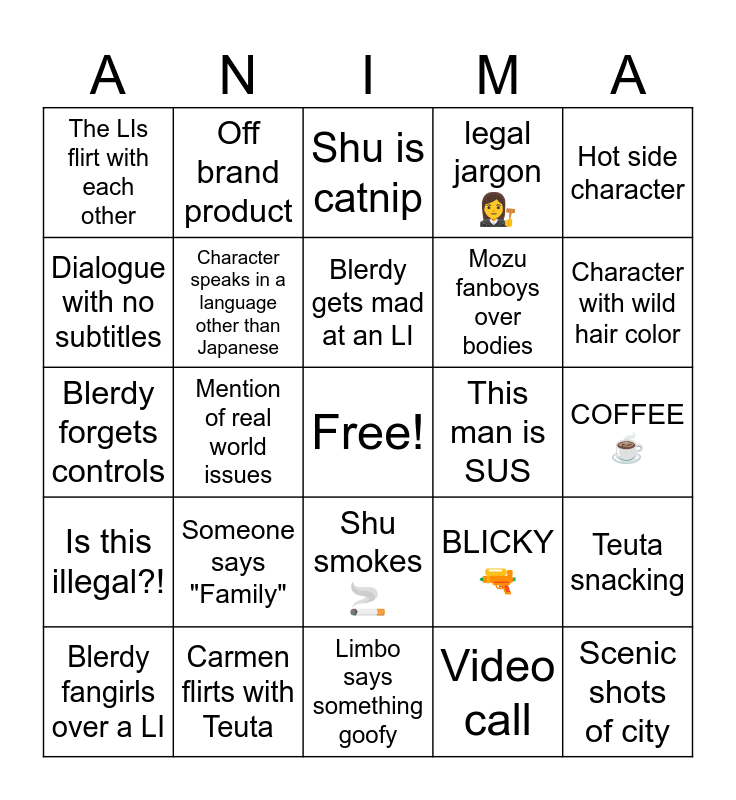 | A | N | I | M | A |
|---|---|---|---|---|
| The LIs flirt with each other | Off brand product | Shu is catnip | legal jargon 👩‍⚖️ | Hot side character |
| Dialogue with no subtitles | Character speaks in a language other than Japanese | Blerdy gets mad at an LI | Mozu fanboys over bodies | Character with wild hair color |
| Blerdy forgets controls | Mention of real world issues | Free! | This man is SUS | COFFEE ☕ |
| Is this illegal?! | Someone says "Family" | Shu smokes 🚬 | BLICKY 🔫 | Teuta snacking |
| Blerdy fangirls over a LI | Carmen flirts with Teuta | Limbo says something goofy | Video call | Scenic shots of city |